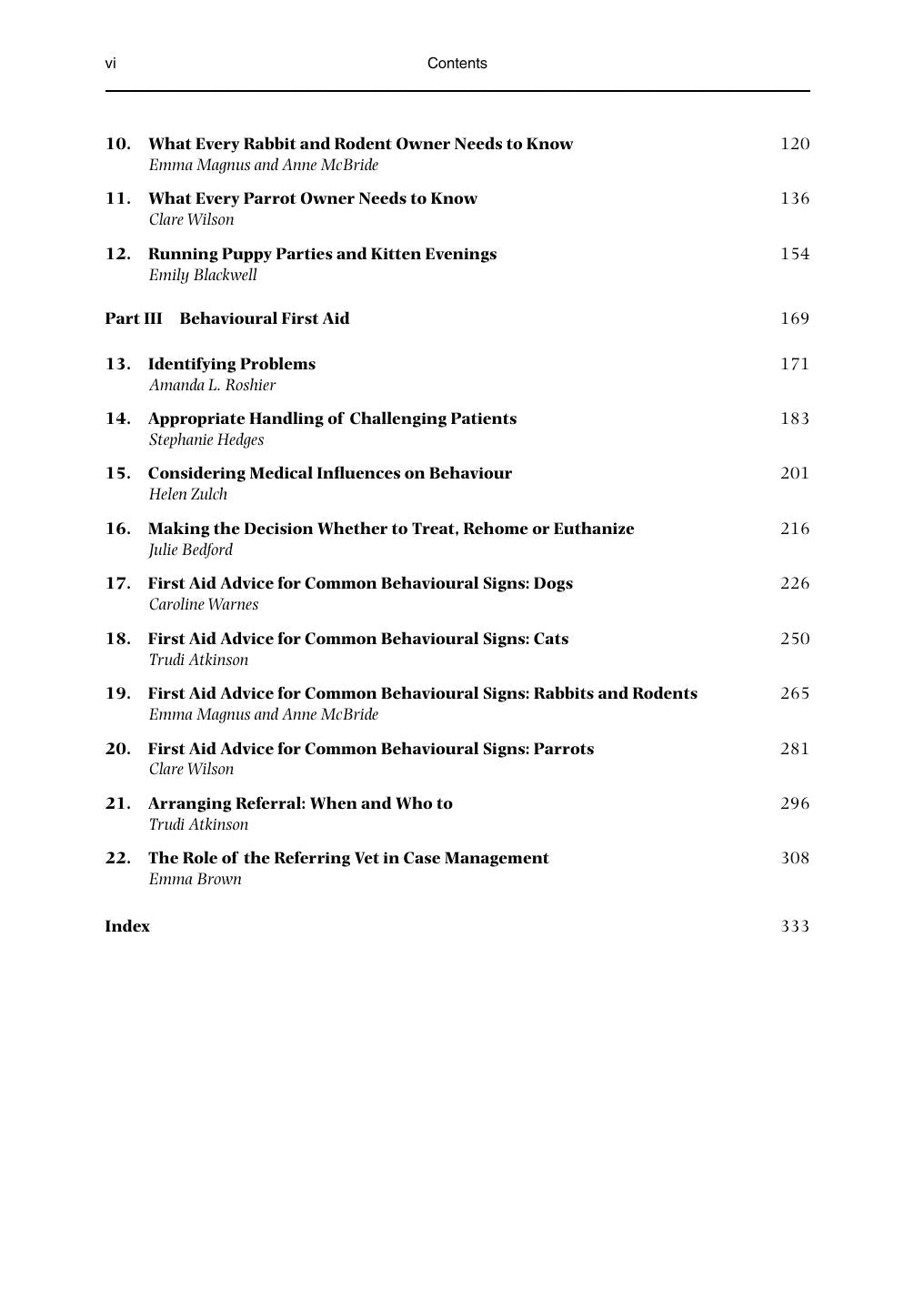 vi Contents

10. What Every Rabbit and Rodent Owner Needs to Know 120
Emma Magnus and Anne McBride

11. What Every Parrot Owner Needs to Know 136
Clare Wilson

12. Running Puppy Parties and Kitten Evenings 154
Emily Blackwell

Part III Behavioural First Aid 169

13. Identifying Problems 171
Amanda L. Roshier

14. Appropriate Handling of Challenging Patients 183
Stephanie Hedges

15. Considering Medical Influences on Behaviour 201
Helen Zulch

16. Making the Decision Whether to Treat, Rehome or Euthanize 216
Julie Bedford

17. First Aid Advice for Common Behavioural Signs: Dogs 226
Caroline Warnes

18. First Aid Advice for Common Behavioural Signs: Cats 250
Trudi Atkinson

19. First Aid Advice for Common Behavioural Signs: Rabbits and Rodents 265
Emma Magnus and Anne McBride

20. First Aid Advice for Common Behavioural Signs: Parrots 281
Clare Wilson

21. Arranging Referral: When and Who to 296
Trudi Atkinson

22. The Role of the Referring Vet in Case Management 308
Emma Brown

Index 333